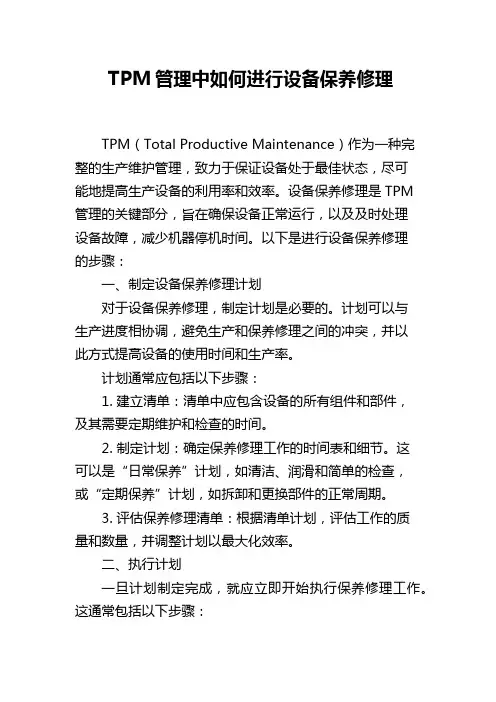 TPM 管理中如何进行设备保养修理

TPM（Total Productive Maintenance）作为一种完整的生产维护管理，致力于保证设备处于最佳状态，尽可能地提高生产设备的利用率和效率。设备保养修理是 TPM 管理的关键部分，旨在确保设备正常运行，以及及时处理设备故障，减少机器停机时间。以下是进行设备保养修理的步骤：

一、制定设备保养修理计划

对于设备保养修理，制定计划是必要的。计划可以与生产进度相协调，避免生产和保养修理之间的冲突，并以此方式提高设备的使用时间和生产率。

计划通常应包括以下步骤：

1. 建立清单：清单中应包含设备的所有组件和部件，及其需要定期维护和检查的时间。

2. 制定计划：确定保养修理工作的时间表和细节。这可以是“日常保养”计划，如清洁、润滑和简单的检查，或“定期保养”计划，如拆卸和更换部件的正常周期。

3. 评估保养修理清单：根据清单计划，评估工作的质量和数量，并调整计划以最大化效率。

二、执行计划

一旦计划制定完成，就应立即开始执行保养修理工作。这通常包括以下步骤：